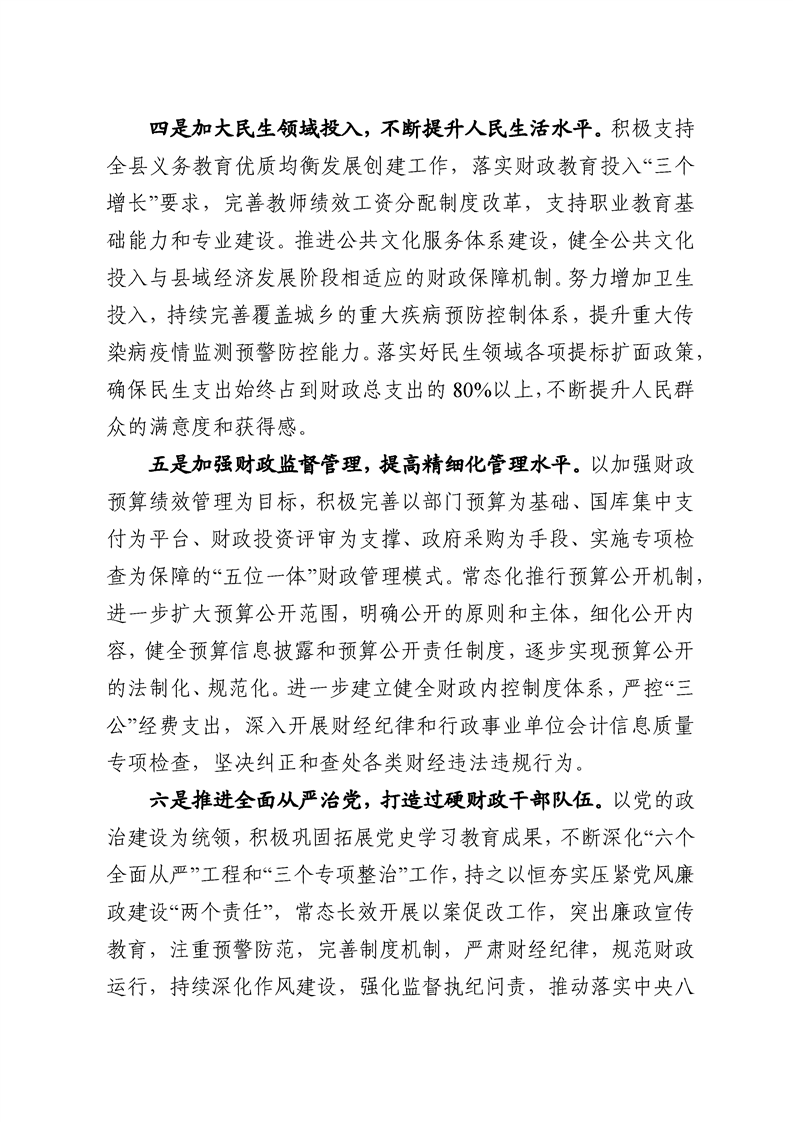 四是加大民生领域投入，不断提升人民生活水平。积极支持全县义务教育优质均衡发展创建工作，落实财政教育投入“三个增长”要求，完善教师绩效工资分配制度改革，支持职业教育基础能力和专业建设。推进公共文化服务体系建设，健全公共文化投入与县域经济发展阶段相适应的财政保障机制。努力增加卫生投入，持续完善覆盖城乡的重大疾病预防控制体系，提升重大传染病疫情监测预警防控能力。落实好民生领域各项提标扩面政策，确保民生支出始终占到财政总支出的80%以上，不断提升人民群众的满意度和获得感。

五是加强财政监督管理，提高精细化管理水平。以加强财政预算绩效管理为目标，积极完善以部门预算为基础、国库集中支付为平台、财政投资评审为支撑、政府采购为手段、实施专项检查为保障的“五位一体”财政管理模式。常态化推行预算公开机制，进一步扩大预算公开范围，明确公开的原则和主体，细化公开内容，健全预算信息披露和预算公开责任制度，逐步实现预算公开的法制化、规范化。进一步建立健全财政内控制度体系，严控“三公”经费支出，深入开展财经纪律和行政事业单位会计信息质量专项检查，坚决纠正和查处各类财经违法违规行为。

六是推进全面从严治党，打造过硬财政干部队伍。以党的政治建设为统领，积极巩固拓展党史学习教育成果，不断深化“六个全面从严”工程和“三个专项整治”工作，持之以恒夯实压紧党风廉政建设“两个责任”，常态长效开展以案促改工作，突出廉政宣传教育，注重预警防范，完善制度机制，严肃财经纪律，规范财政运行，持续深化作风建设，强化监督执纪问责，推动落实中央八